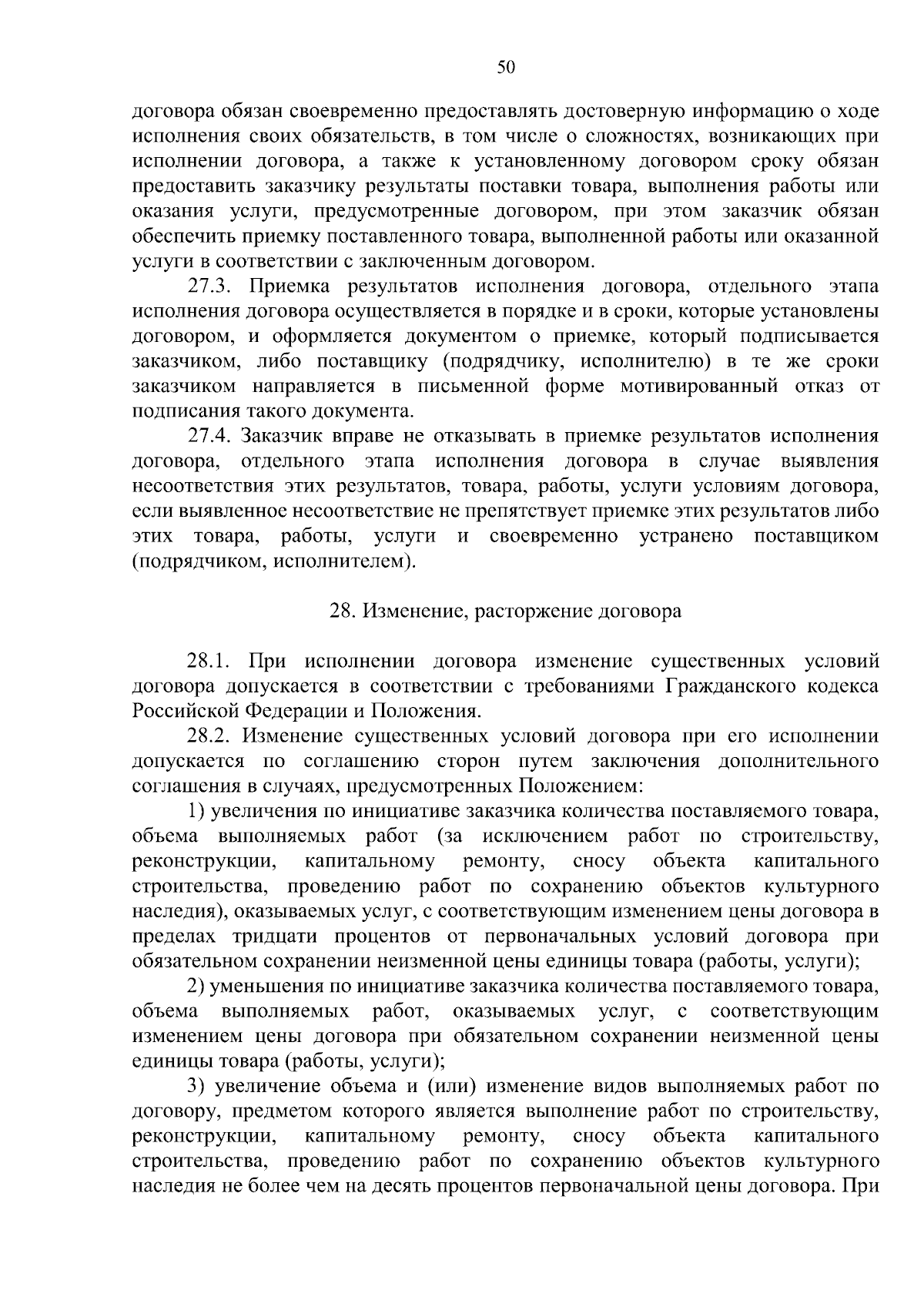 50

договора обязан своевременно предоставлять достоверную информацию о ходе исполнения своих обязательств, в том числе о сложностях, возникающих при исполнении договора, а также к установленному договором сроку обязан предоставить заказчику результаты поставки товара, выполнения работы или оказания услуги, предусмотренные договором, при этом заказчик обязан обеспечить приемку поставленного товара, выполненной работы или оказанной услуги в соответствии с заключенным договором.

27.3. Приемка результатов исполнения договора, отдельного этапа исполнения договора осуществляется в порядке и в сроки, которые установлены договором, и оформляется документом о приемке, который подписывается заказчиком, либо поставщику (подрядчику, исполнителю) в те же сроки заказчиком направляется в письменной форме мотивированный отказ от подписания такого документа.

27.4. Заказчик вправе не отказывать в приемке результатов исполнения договора, отдельного этапа исполнения договора в случае выявления несоответствия этих результатов, товара, работы, услуги условиям договора, если выявленное несоответствие не препятствует приемке этих результатов либо этих товара, работы, услуги и своевременно устранено поставщиком (подрядчиком, исполнителем).

28. Изменение, расторжение договора

28.1. При исполнении договора изменение существенных условий договора допускается в соответствии с требованиями Гражданского кодекса Российской Федерации и Положения.

28.2. Изменение существенных условий договора при его исполнении допускается по соглашению сторон путем заключения дополнительного соглашения в случаях, предусмотренных Положением:

1) увеличения по инициативе заказчика количества поставляемого товара, объема выполняемых работ (за исключением работ по строительству, реконструкции, капитальному ремонту, сносу объекта капитального строительства, проведению работ по сохранению объектов культурного наследия), оказываемых услуг, с соответствующим изменением цены договора в пределах тридцати процентов от первоначальных условий договора при обязательном сохранении неизменной цены единицы товара (работы, услуги);

2) уменьшения по инициативе заказчика количества поставляемого товара, объема выполняемых работ, оказываемых услуг, с соответствующим изменением цены договора при обязательном сохранении неизменной цены единицы товара (работы, услуги);

3) увеличение объема и (или) изменение видов выполняемых работ по договору, предметом которого является выполнение работ по строительству, реконструкции, капитальному ремонту, сносу объекта капитального строительства, проведению работ по сохранению объектов культурного наследия не более чем на десять процентов первоначальной цены договора. При